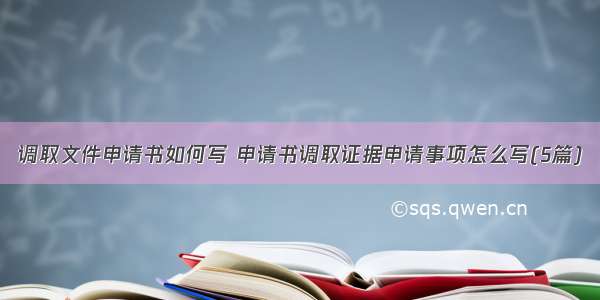 调取文件申请书如何写 申请书调取证据申请事项怎么写(5篇)

©sqs.qwen.cn